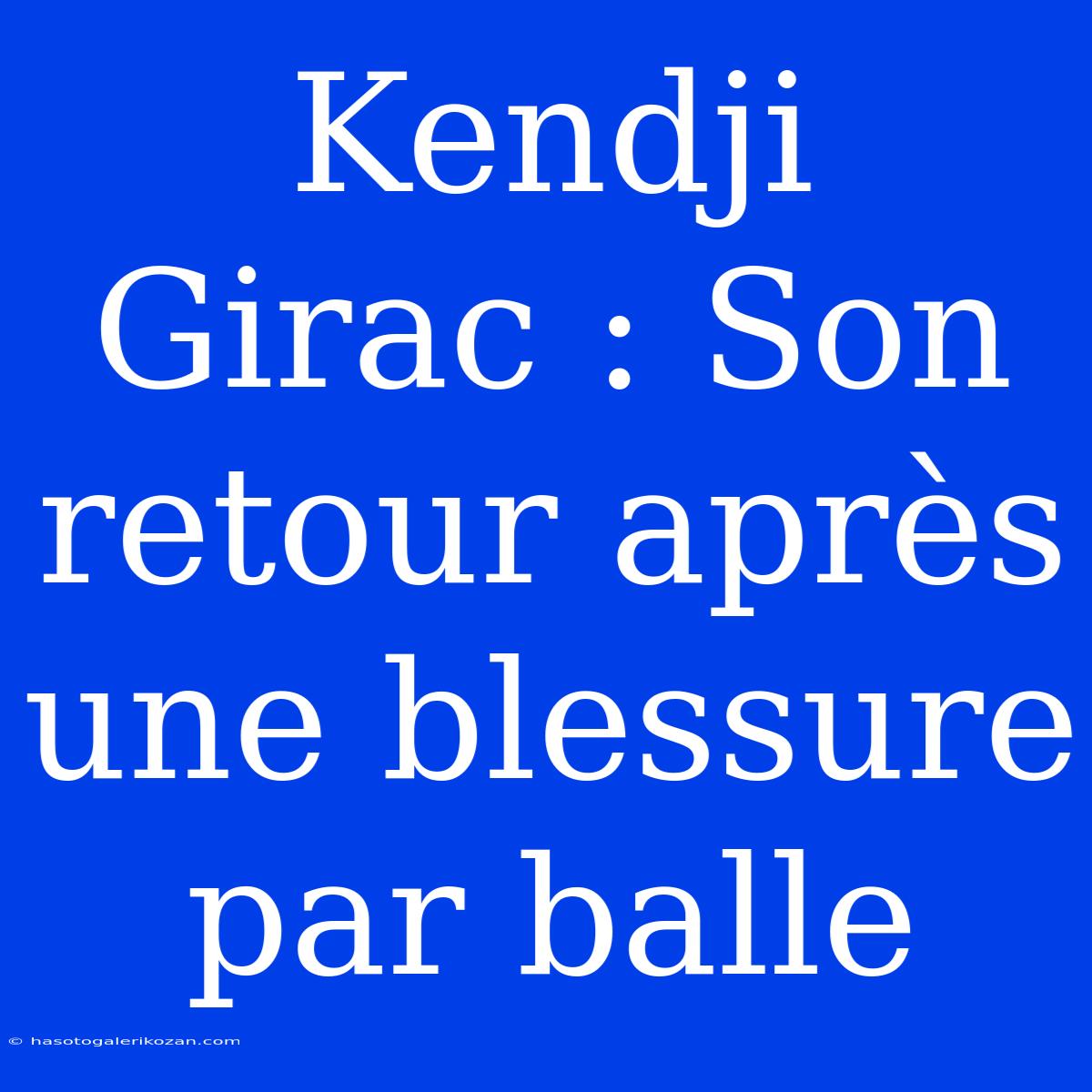 Kendji Girac : Son retour après une blessure par balle

© hasotogalerikozan.com